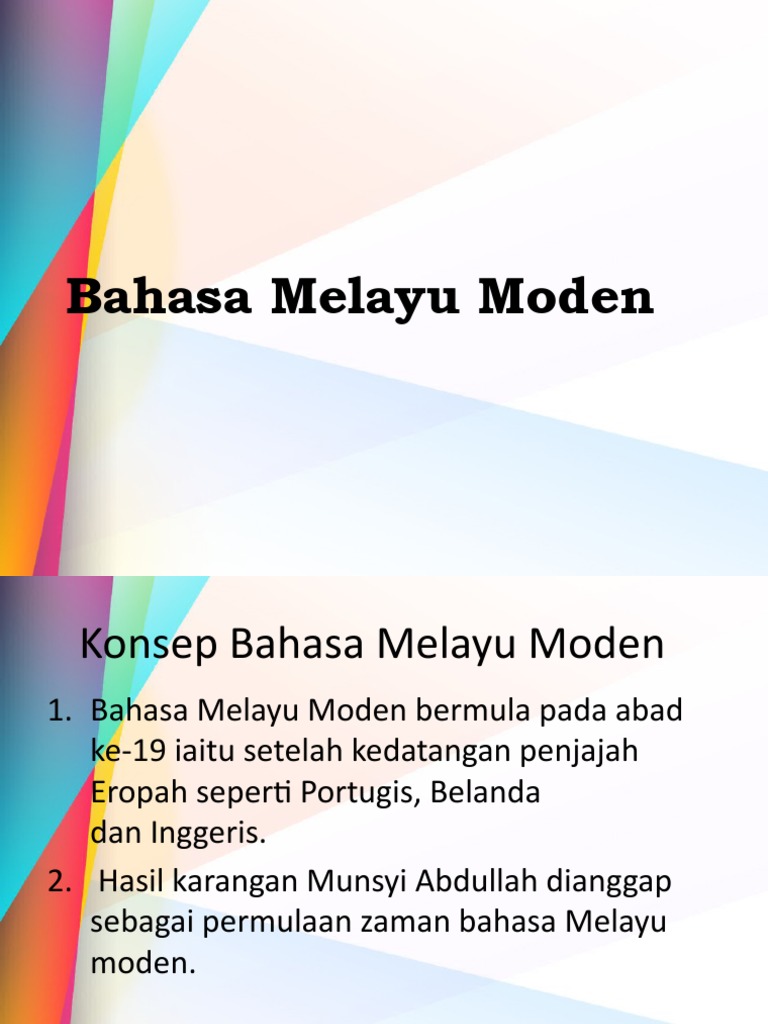 Bahasa Melayu Moden

Konsep Bahasa Melayu Moden

1. Bahasa Melayu Moden bermula pada abad ke-19 iaitu setelah kedatangan penjajah Eropah seperti Portugis, Belanda dan Inggeris.

2. Hasil karangan Munsyi Abdullah dianggap sebagai permulaan zaman bahasa Melayu moden.